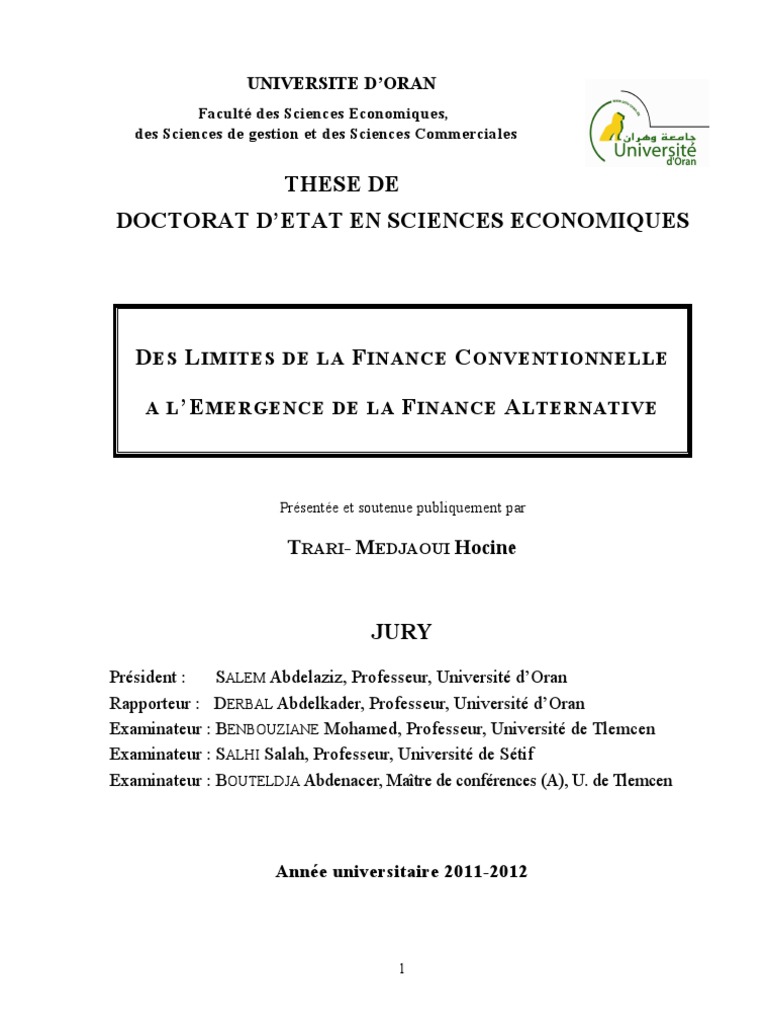 UNIVERSITE D'ORAN

Faculté des Sciences Economiques, des Sciences de gestion et des Sciences Commerciales

جامعة وهران
Université d'Oran

THESE DE
DOCTORAT D'ETAT EN SCIENCES ECONOMIQUES

DES LIMITES DE LA FINANCE CONVENTIONNELLE
A L'EMERGENCE DE LA FINANCE ALTERNATIVE

Présentée et soutenue publiquement par

TRARI- MEDJAOUI Hocine

JURY

Président : SALEM Abdelaziz, Professeur, Université d'Oran
Rapporteur : DERBAL Abdelkader, Professeur, Université d'Oran
Examinateur : BENBOUZIANE Mohamed, Professeur, Université de Tlemcen
Examinateur : SALHI Salah, Professeur, Université de Sétif
Examinateur : BOUTELDJA Abdenacer, Maître de conférences (A), U. de Tlemcen

Année universitaire 2011-2012

1